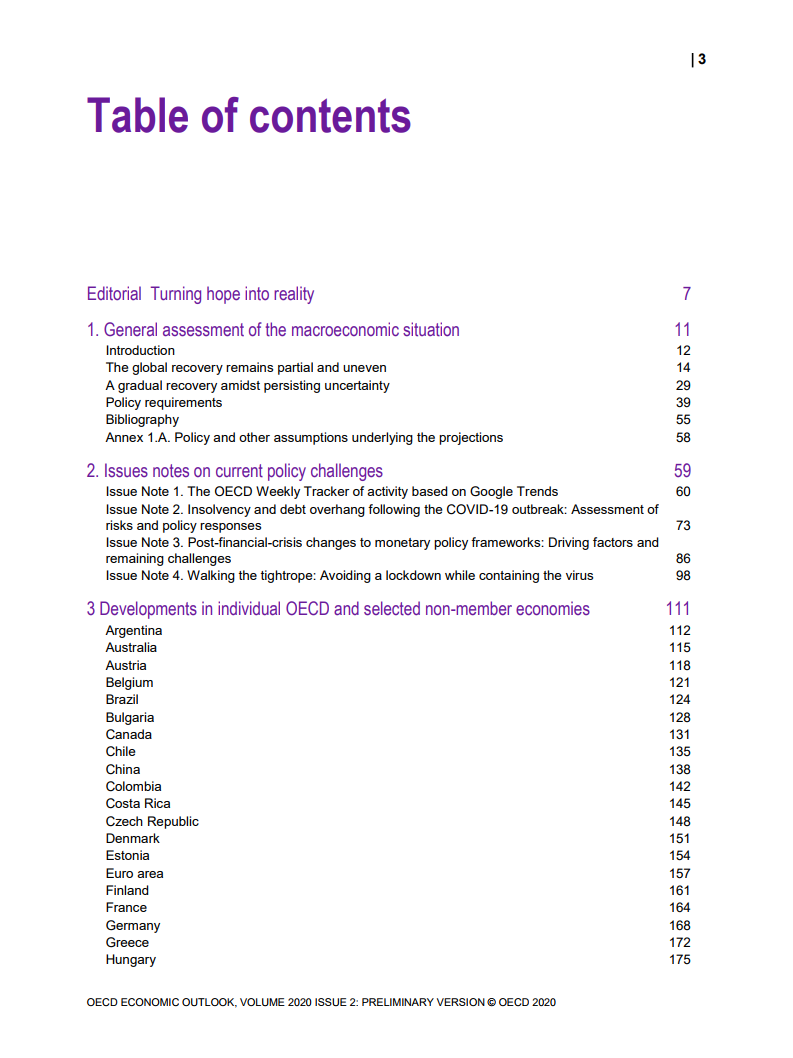 | 3

Table of contents

Editorial Turning hope into reality 7

1. General assessment of the macroeconomic situation 11
Introduction 12
The global recovery remains partial and uneven 14
A gradual recovery amidst persisting uncertainty 29
Policy requirements 39
Bibliography 55
Annex 1.A. Policy and other assumptions underlying the projections 58

2. Issues notes on current policy challenges 59
Issue Note 1. The OECD Weekly Tracker of activity based on Google Trends 60
Issue Note 2. Insolvency and debt overhang following the COVID-19 outbreak: Assessment of risks and policy responses 73
Issue Note 3. Post-financial-crisis changes to monetary policy frameworks: Driving factors and remaining challenges 86
Issue Note 4. Walking the tightrope: Avoiding a lockdown while containing the virus 98

3 Developments in individual OECD and selected non-member economies 111
Argentina 112
Australia 115
Austria 118
Belgium 121
Brazil 124
Bulgaria 128
Canada 131
Chile 135
China 138
Colombia 142
Costa Rica 145
Czech Republic 148
Denmark 151
Estonia 154
Euro area 157
Finland 161
France 164
Germany 168
Greece 172
Hungary 175

OECD ECONOMIC OUTLOOK, VOLUME 2020 ISSUE 2: PRELIMINARY VERSION © OECD 2020